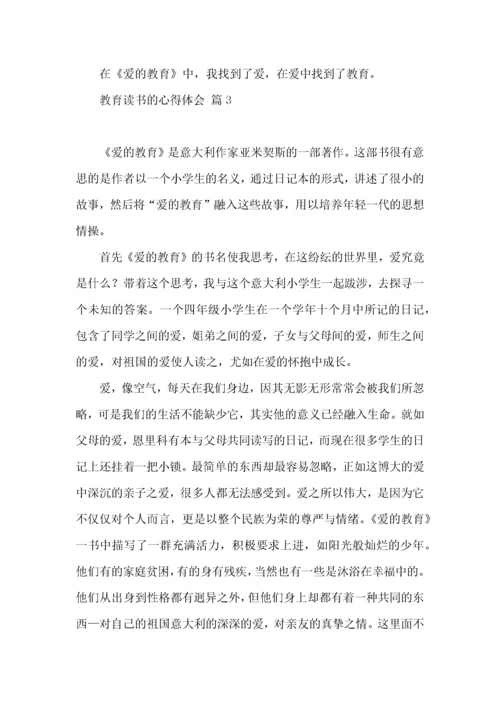 在《爱的教育》中，我找到了爱，在爱中找到了教育。

教育读书的心得体会 篇3

《爱的教育》是意大利作家亚米契斯的一部著作。这部书很有意思的是作者以一个小学生的名义，通过日记本的形式，讲述了很小的故事，然后将“爱的教育”融入这些故事，用以培养年轻一代的思想情操。

首先《爱的教育》的书名使我思考，在这纷纭的世界里，爱究竟是什么？带着这个思考，我与这个意大利小学生一起跋涉，去探寻一个未知的答案。一个四年级小学生在一个学年十个月中所记的日记，包含了同学之间的爱，姐弟之间的爱，子女与父母间的爱，师生之间的爱，对祖国的爱使人读之，尤如在爱的怀抱中成长。

爱，像空气，每天在我们身边，因其无影无形常常会被我们所忽略，可是我们的生活不能缺少它，其实他的意义已经融入生命。就如父母的爱，恩里科有本与父母共同读写的日记，而现在很多学生的日记上还挂着一把小锁。最简单的东西却最容易忽略，正如这博大的爱中深沉的亲子之爱，很多人都无法感受到。爱之所以伟大，是因为它不仅仅对个人而言，更是以整个民族为荣的尊严与情绪。《爱的教育》一书中描写了一群充满活力，积极要求上进，如阳光般灿烂的少年。他们有的家庭贫困，有的身有残疾，当然也有一些是沐浴在幸福中的。他们从出身到性格都有迥异之外，但他们身上却都有着一种共同的东西—对自己的祖国意大利的深深的爱，对亲友的真挚之情。这里面不